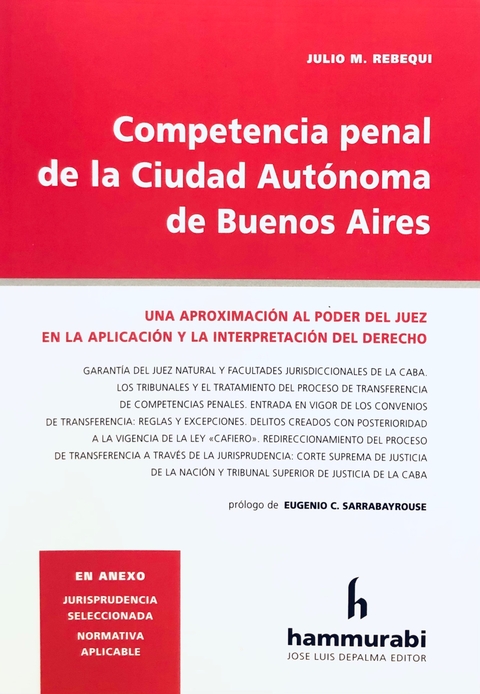 JULIO M. REBEQUI

Competencia penal de la Ciudad Autónoma de Buenos Aires

UNA APROXIMACIÓN AL PODER DEL JUEZ EN LA APLICACIÓN Y LA INTERPRETACIÓN DEL DERECHO

GARANTÍA DEL JUEZ NATURAL Y FACULTADES JURISDICCIONALES DE LA CABA. LOS TRIBUNALES Y EL TRATAMIENTO DEL PROCESO DE TRANSFERENCIA DE COMPETENCIAS PENALES. ENTRADA EN VIGOR DE LOS CONVENIOS DE TRANSFERENCIA: REGLAS Y EXCEPCIONES. DELITOS CREADOS CON POSTERIORIDAD A LA VIGENCIA DE LA LEY «CAFIERO». REDIRECCIONAMIENTO DEL PROCESO DE TRANSFERENCIA A TRAVÉS DE LA JURISPRUDENCIA: CORTE SUPREMA DE JUSTICIA DE LA NACIÓN Y TRIBUNAL SUPERIOR DE JUSTICIA DE LA CABA

prólogo de EUGENIO C. SARRABAYROUSE

EN ANEXO
JURISPRUDENCIA SELECCIONADA
NORMATIVA APLICABLE

h
hammurabi
JOSE LUIS DEPALMA EDITOR